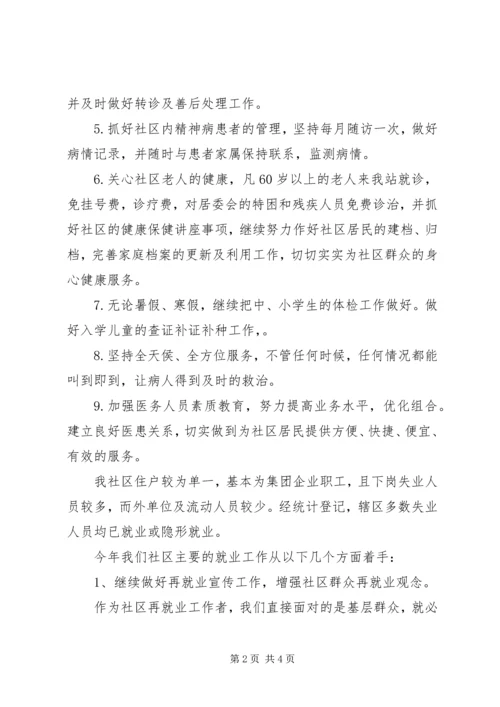 并及时做好转诊及善后处理工作。

5.抓好社区内精神病患者的管理，坚持每月随访一次，做好病情记录，并随时与患者家属保持联系，监测病情。

6.关心社区老人的健康，凡60岁以上的老人来我站就诊，免挂号费，诊疗费，对居委会的特困和残疾人员免费诊治，并抓好社区的健康保健讲座事项，继续努力作好社区居民的建档、归档，完善家庭档案的更新及利用工作，切切实实为社区群众的身心健康服务。

7.无论暑假、寒假，继续把中、小学生的体检工作做好。做好入学儿童的查证补证补种工作，。

8.坚持全天侯、全方位服务，不管任何时候，任何情况都能叫到即到，让病人得到及时的救治。

9.加强医务人员素质教育，努力提高业务水平，优化组合。建立良好医患关系，切实做到为社区居民提供方便、快捷、便宜、有效的服务。

我社区住户较为单一，基本为集团企业职工，且下岗失业人员较多，而外单位及流动人员较少。经统计登记，辖区多数失业人员均已就业或隐形就业。

今年我们社区主要的就业工作从以下几个方面着手：

1、继续做好再就业宣传工作，增强社区群众再就业观念。

作为社区再就业工作者，我们直接面对的是基层群众，就必

第2页 共4页